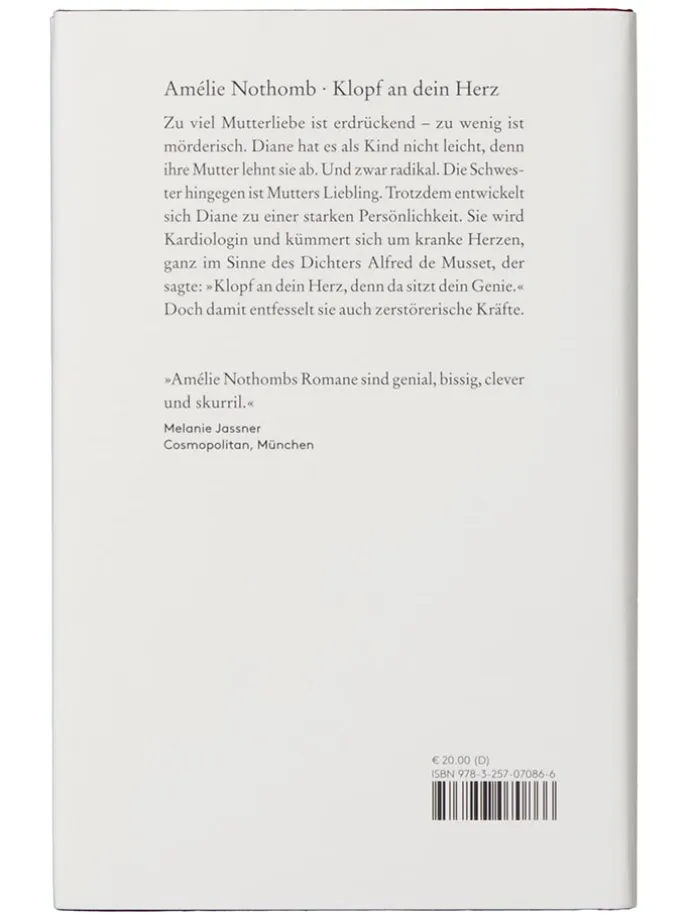 Amélie Nothomb · Klopf an dein Herz

Zu viel Mutterliebe ist erdrückend – zu wenig ist mörderisch. Diane hat es als Kind nicht leicht, denn ihre Mutter lehnt sie ab. Und zwar radikal. Die Schwester hingegen ist Mutters Liebling. Trotzdem entwickelt sich Diane zu einer starken Persönlichkeit. Sie wird Kardiologin und kümmert sich um kranke Herzen, ganz im Sinne des Dichters Alfred de Musset, der sagte: »Klopf an dein Herz, denn da sitzt dein Genie.« Doch damit entfesselt sie auch zerstörerische Kräfte.

»Amélie Nothombs Romane sind genial, bissig, clever und skurril.«

Melanie Jassner
Cosmopolitan, München

€ 20.00 (D)
ISBN 978-3-257-07086-6